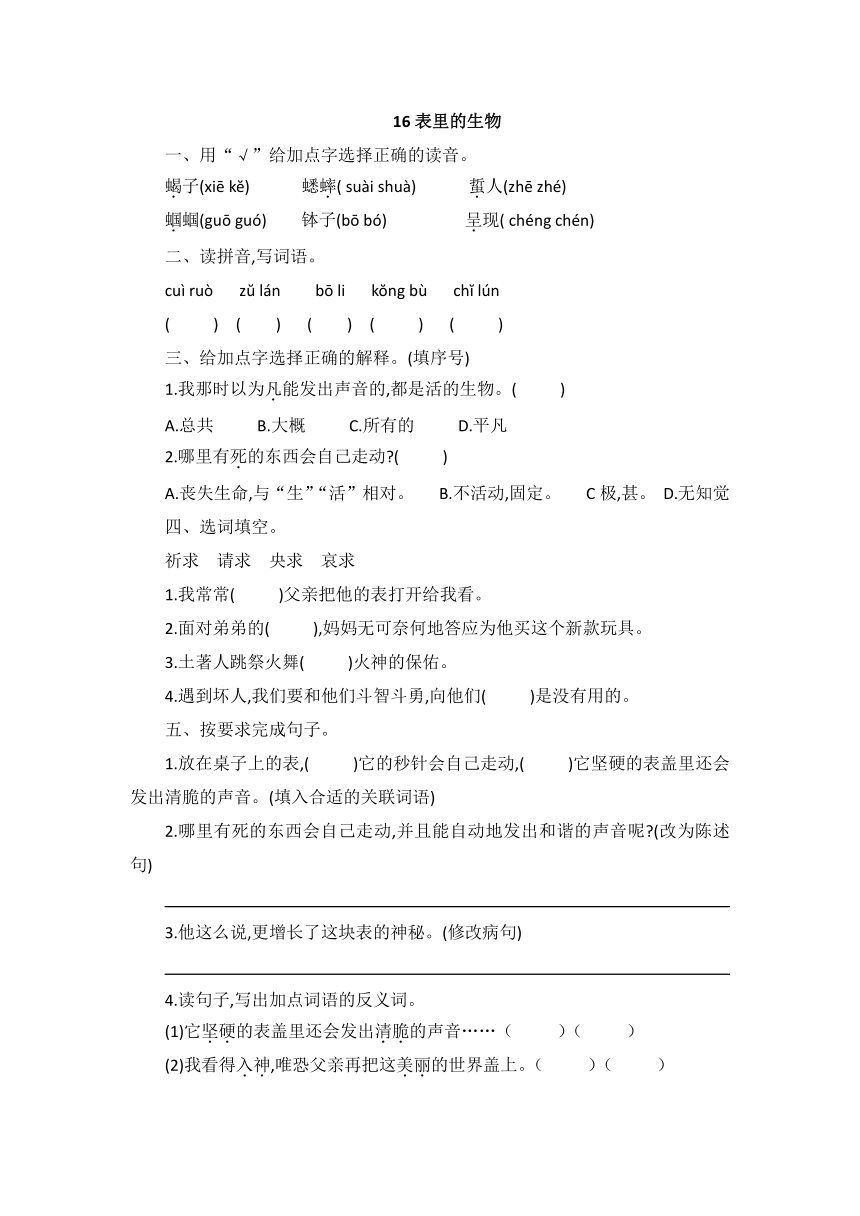 16 表里的生物

一、用“√”给加点字选择正确的读音。

蝎子(xiē kě)　蟋蟀( suài shuà)　蜇人(zhē zhé)

蝈蝈(guō guó)　钵子(bō bó)　呈现( chéng chén)

二、读拼音,写词语。

cuì ruò　zǔ lán　bō li　kǒng bù　chǐ lún

(　)　(　)　(　)　(　)　(　)

三、给加点字选择正确的解释。(填序号)

1.我那时以为凡能发出声音的,都是活的生物。(　)

A.总共　B.大概　C.所有的　D.平凡

2.哪里有死的东西会自己走动?(　)

A.丧失生命,与“生”“活”相对。　B.不活动,固定。　C 极,甚。　D.无知觉

四、选词填空。

祈求　请求　央求　哀求

1.我常常(　)父亲把他的表打开给我看。

2.面对弟弟的(　),妈妈无可奈何地答应为他买这个新款玩具。

3.土著人跳祭火舞(　)火神的保佑。

4.遇到坏人,我们要和他们斗智斗勇,向他们(　)是没有用的。

五、按要求完成句子。

1.放在桌子上的表,(　)它的秒针会自己走动,(　)它坚硬的表盖里还会发出清脆的声音。(填入合适的关联词语)

2.哪里有死的东西会自己走动,并且能自动地发出和谐的声音呢?(改为陈述句)

3.他这么说,更增长了这块表的神秘。(修改病句)

4.读句子,写出加点词语的反义词。

(1)它坚硬的表盖里还会发出清脆的声音……(　)(　)

(2)我看得入神,唯恐父亲再把这美丽的世界盖上。(　)(　)